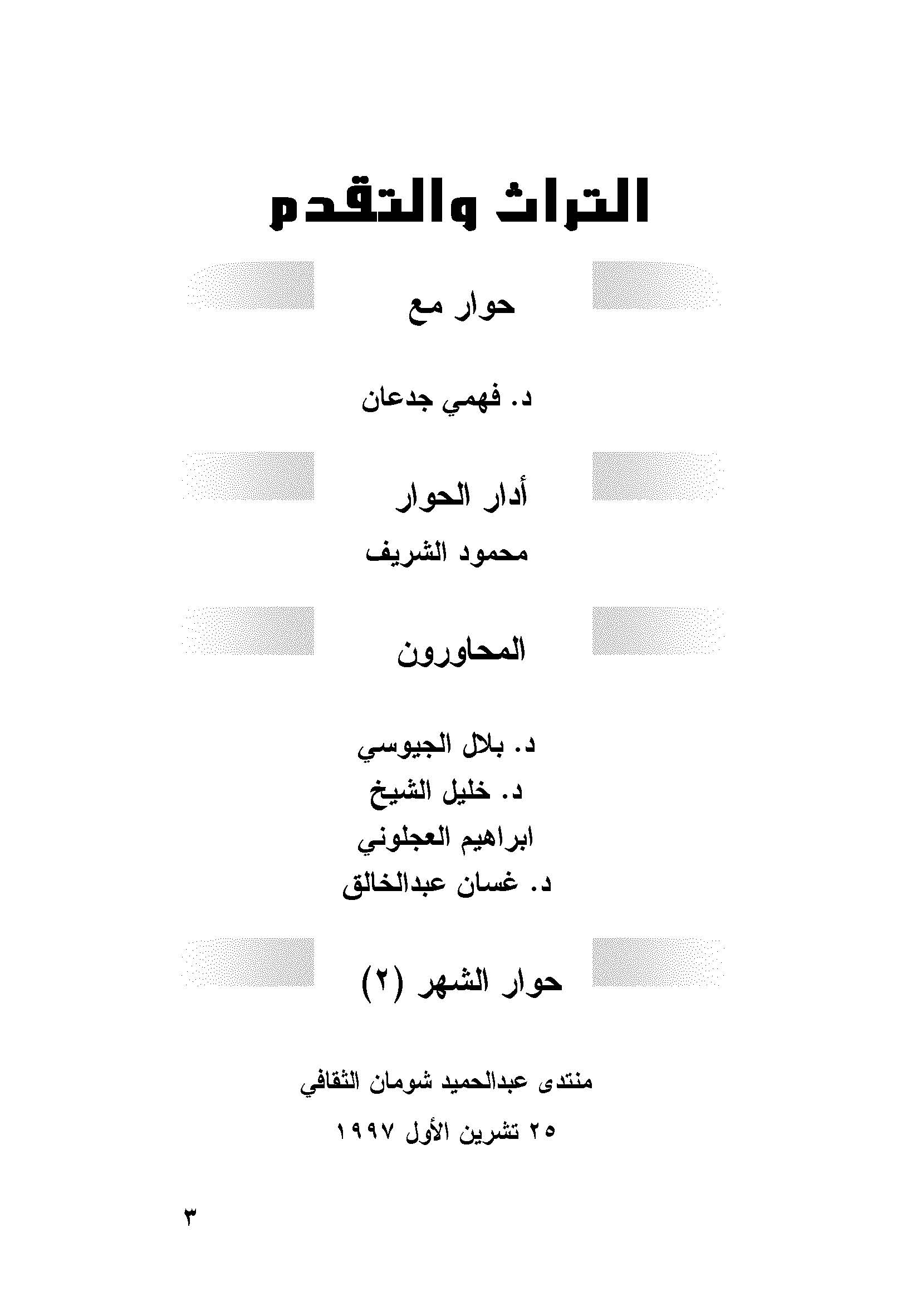 التراث والتقدم

حوار مع

د. فهمي جدعان

أدار الحوار

محمود الشريف

المحاورون

د. بلال الجيوسي
د. خليل الشيخ
ابراهيم العجلوني
د. غسان عبدالخالق

حوار الشهر (٢)

منتدى عبدالحميد شومان الثقافي

٢٥ تشرين الأول ١٩٩٧

٣